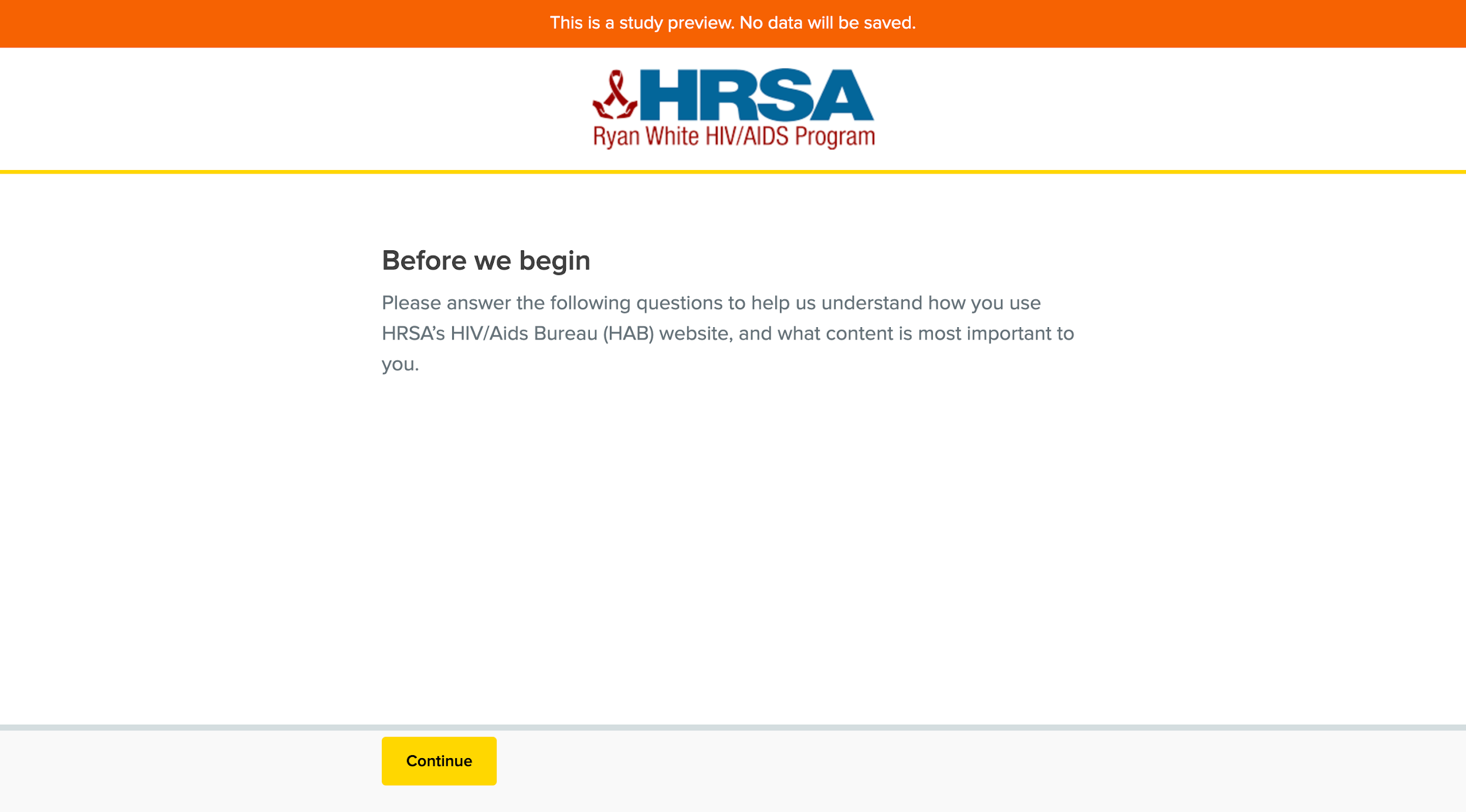 This is a study preview. No data will be saved.

HRSA
Ryan White HIV/AIDS Program

Before we begin

Please answer the following questions to help us understand how you use HRSA's HIV/Aids Bureau (HAB) website, and what content is most important to you.

Continue